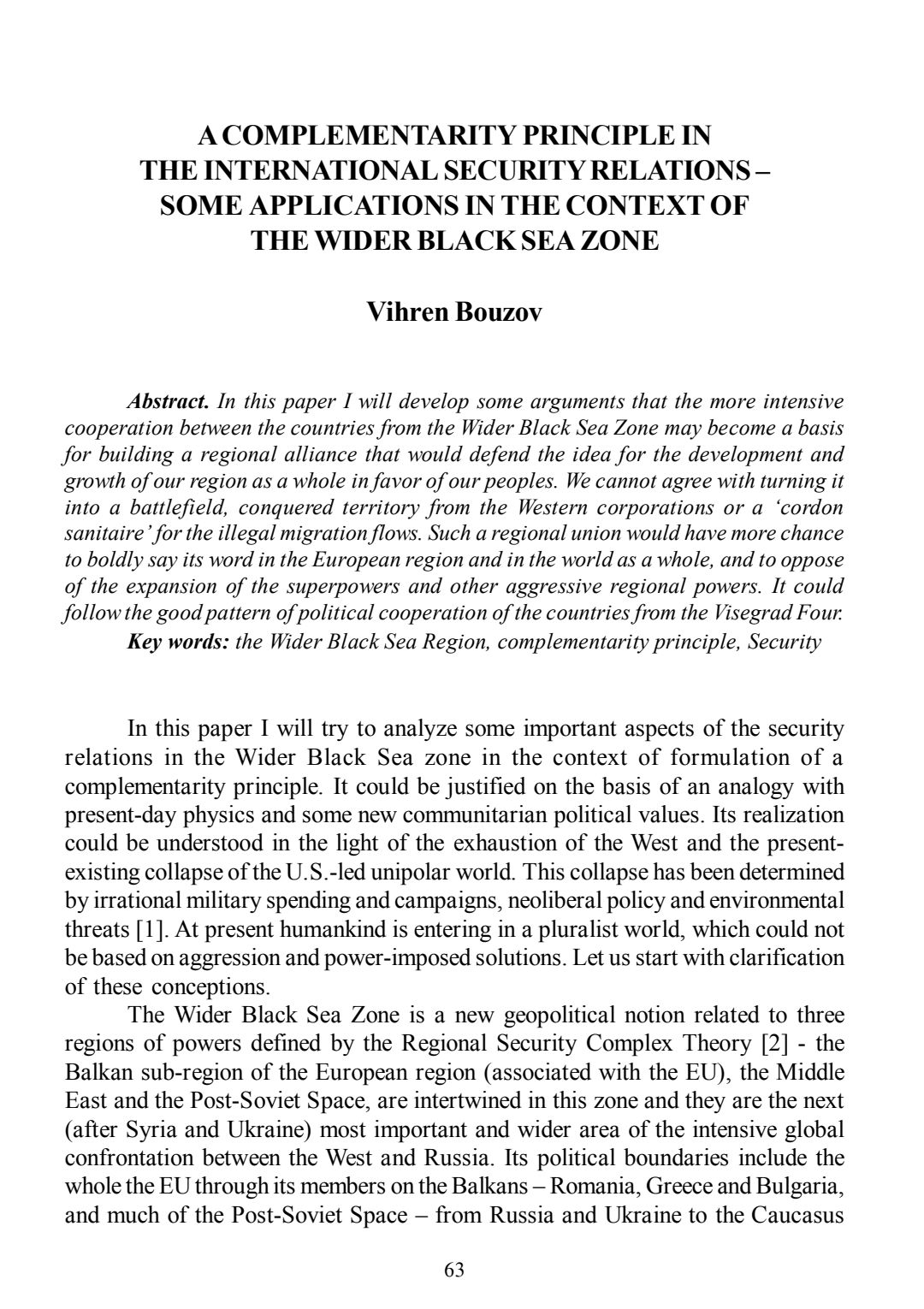 A COMPLEMENTARITY PRINCIPLE IN THE INTERNATIONAL SECURITY RELATIONS – SOME APPLICATIONS IN THE CONTEXT OF THE WIDER BLACK SEA ZONE

Vihren Bouzov

Abstract. In this paper I will develop some arguments that the more intensive cooperation between the countries from the Wider Black Sea Zone may become a basis for building a regional alliance that would defend the idea for the development and growth of our region as a whole in favor of our peoples. We cannot agree with turning it into a battlefield, conquered territory from the Western corporations or a 'cordon sanitaire' for the illegal migration flows. Such a regional union would have more chance to boldly say its word in the European region and in the world as a whole, and to oppose of the expansion of the superpowers and other aggressive regional powers. It could follow the good pattern of political cooperation of the countries from the Visegrad Four.

Key words: the Wider Black Sea Region, complementarity principle, Security

In this paper I will try to analyze some important aspects of the security relations in the Wider Black Sea zone in the context of formulation of a complementarity principle. It could be justified on the basis of an analogy with present-day physics and some new communitarian political values. Its realization could be understood in the light of the exhaustion of the West and the present-existing collapse of the U.S.-led unipolar world. This collapse has been determined by irrational military spending and campaigns, neoliberal policy and environmental threats [1]. At present humankind is entering in a pluralist world, which could not be based on aggression and power-imposed solutions. Let us start with clarification of these conceptions.

The Wider Black Sea Zone is a new geopolitical notion related to three regions of powers defined by the Regional Security Complex Theory [2] - the Balkan sub-region of the European region (associated with the EU), the Middle East and the Post-Soviet Space, are intertwined in this zone and they are the next (after Syria and Ukraine) most important and wider area of the intensive global confrontation between the West and Russia. Its political boundaries include the whole the EU through its members on the Balkans – Romania, Greece and Bulgaria, and much of the Post-Soviet Space – from Russia and Ukraine to the Caucasus

63